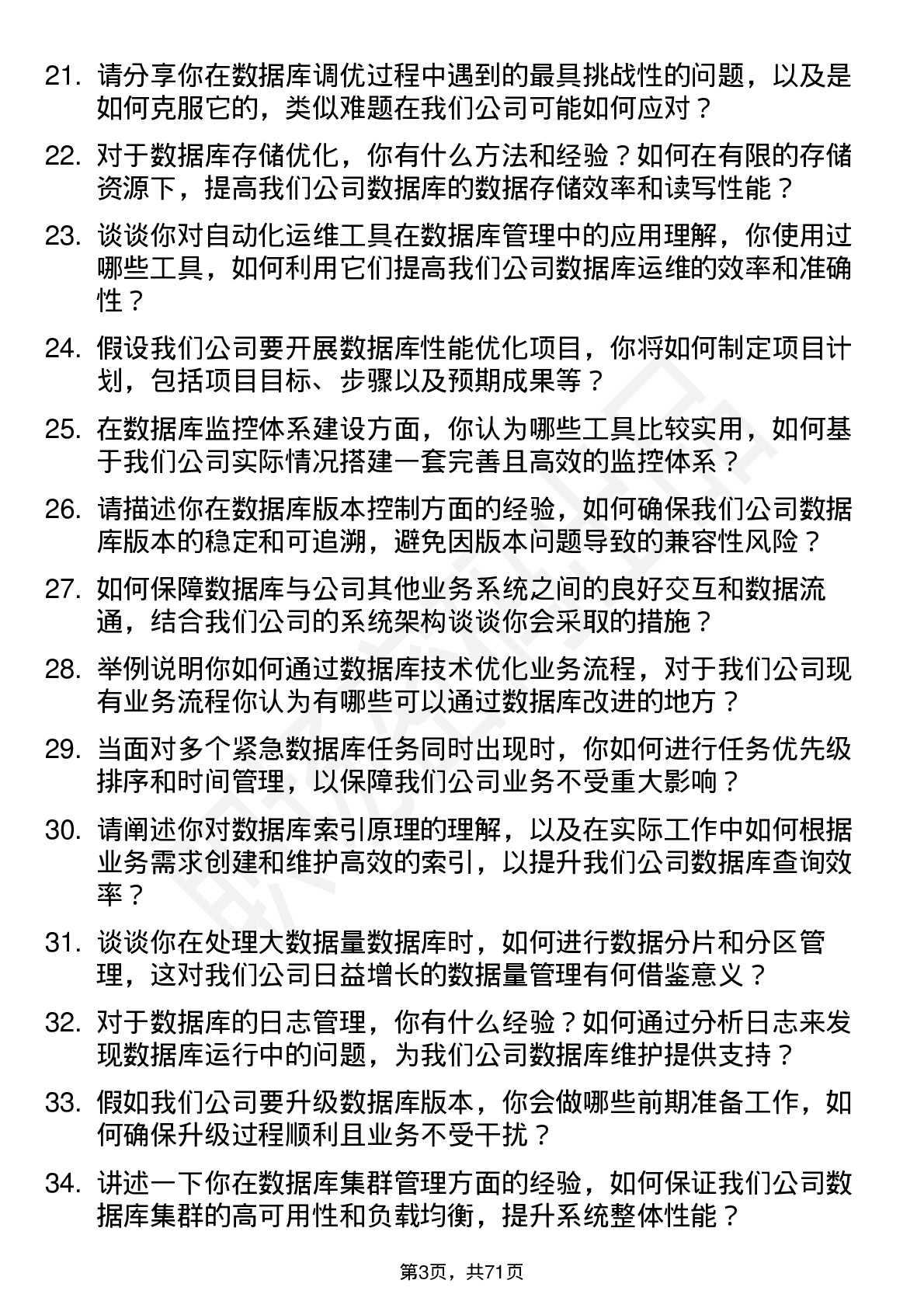 21. 请分享你在数据库调优过程中遇到的最具挑战性的问题，以及是如何克服它的，类似难题在我们公司可能如何应对？

22. 对于数据库存储优化，你有什么方法和经验？如何在有限的存储资源下，提高我们公司数据库的数据存储效率和读写性能？

23. 谈谈你对自动化运维工具在数据库管理中的应用理解，你使用过哪些工具，如何利用它们提高我们公司数据库运维的效率和准确性？

24. 假设我们公司要开展数据库性能优化项目，你将如何制定项目计划，包括项目目标、步骤以及预期成果等？

25. 在数据库监控体系建设方面，你认为哪些工具比较实用，如何基于我们公司实际情况搭建一套完善且高效的监控体系？

26. 请描述你在数据库版本控制方面的经验，如何确保我们公司数据库版本的稳定和可追溯，避免因版本问题导致的兼容性风险？

27. 如何保障数据库与公司其他业务系统之间的良好交互和数据流通，结合我们公司的系统架构谈谈你会采取的措施？

28. 举例说明你如何通过数据库技术优化业务流程，对于我们公司现有业务流程你认为有哪些可以通过数据库改进的地方？

29. 当面对多个紧急数据库任务同时出现时，你如何进行任务优先级排序和时间管理，以保障我们公司业务不受重大影响？

30. 请阐述你对数据库索引原理的理解，以及在实际工作中如何根据业务需求创建和维护高效的索引，以提升我们公司数据库查询效率？

31. 谈谈你在处理大数据量数据库时，如何进行数据分片和分区管理，这对我们公司日益增长的数据量管理有何借鉴意义？

32. 对于数据库的日志管理，你有什么经验？如何通过分析日志来发现数据库运行中的问题，为我们公司数据库维护提供支持？

33. 假如我们公司要升级数据库版本，你会做哪些前期准备工作，如何确保升级过程顺利且业务不受干扰？

34. 讲述一下你在数据库集群管理方面的经验，如何保证我们公司数据库集群的高可用性和负载均衡，提升系统整体性能？

第3页，共71页